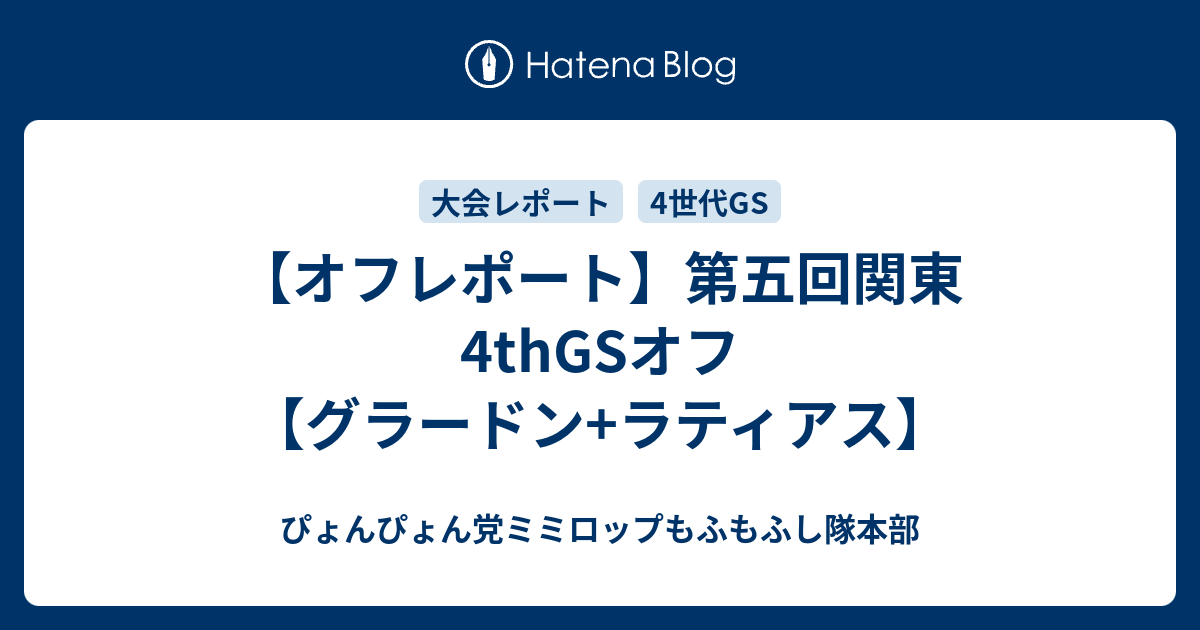 Hatena Blog

大会レポート

4世代GS

【オフレポート】第五回関東4thGSオフ【グラードン+ラティアス】

ぴょんぴょん党ミミロップもふもふし隊本部